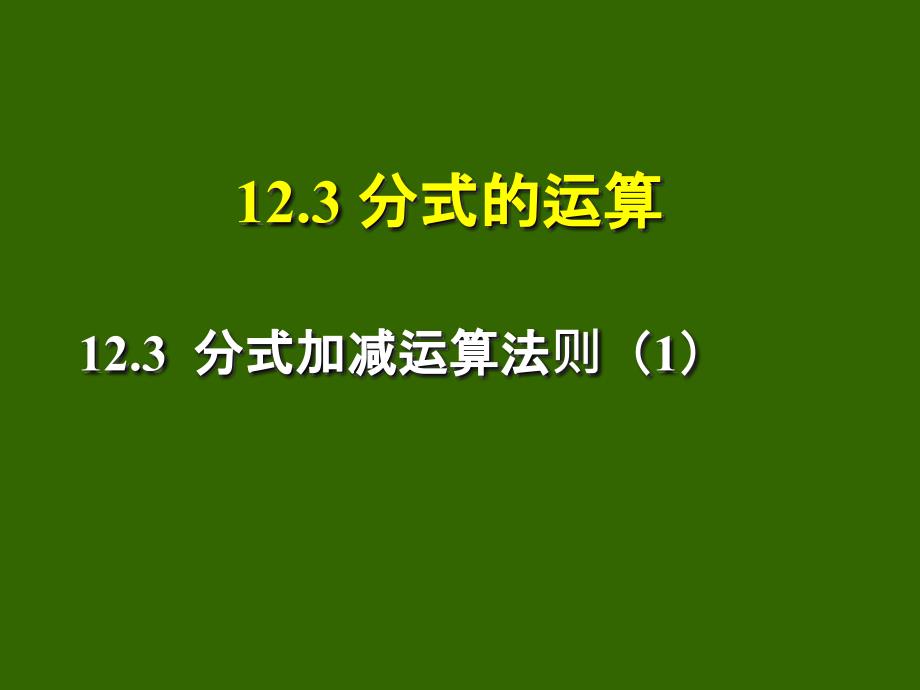 12.3 分式的运算

12.3 分式加减运算法则（1）